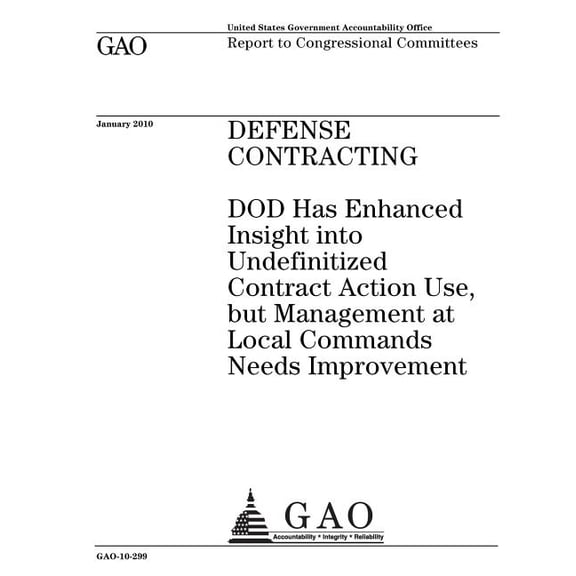 United States Government Accountability Office

GAO

Report to Congressional Committees

January 2010

DEFENSE CONTRACTING

DOD Has Enhanced Insight into Undefinitized Contract Action Use, but Management at Local Commands Needs Improvement

GAO

Accountability * Integrity * Reliability

GAO-10-299